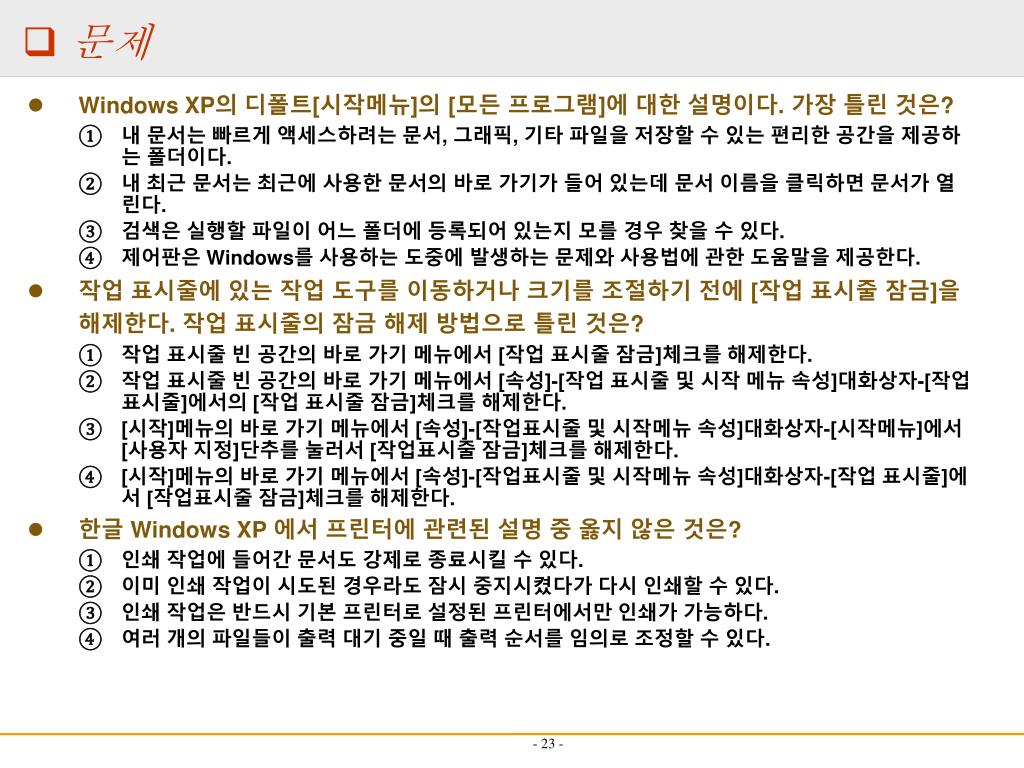 문제

Windows XP의 디폴트[시작메뉴]의 [모든 프로그램]에 대한 설명이다. 가장 틀린 것은?

① 내 문서는 빠르게 액세스하려는 문서, 그래픽, 기타 파일을 저장할 수 있는 편리한 공간을 제공하는 폴더이다.
② 내 최근 문서는 최근에 사용한 문서의 바로 가기가 들어 있는데 문서 이름을 클릭하면 문서가 열린다.
③ 검색은 실행할 파일이 어느 폴더에 등록되어 있는지 모를 경우 찾을 수 있다.
④ 제어판은 Windows를 사용하는 도중에 발생하는 문제와 사용법에 관한 도움말을 제공한다.

작업 표시줄에 있는 작업 도구를 이동하거나 크기를 조절하기 전에 [작업 표시줄 잠금]을 해제한다. 작업 표시줄의 잠금 해제 방법으로 틀린 것은?

① 작업 표시줄 빈 공간의 바로 가기 메뉴에서 [작업 표시줄 잠금]체크를 해제한다.
② 작업 표시줄 빈 공간의 바로 가기 메뉴에서 [속성]-[작업 표시줄 및 시작 메뉴 속성]대화상자-[작업 표시줄]에서의 [작업 표시줄 잠금]체크를 해제한다.
③ [시작]메뉴의 바로 가기 메뉴에서 [속성]-[작업표시줄 및 시작메뉴 속성]대화상자-[시작메뉴]에서 [사용자 지정]단추를 눌러서 [작업표시줄 잠금]체크를 해제한다.
④ [시작]메뉴의 바로 가기 메뉴에서 [속성]-[작업표시줄 및 시작메뉴 속성]대화상자-[작업 표시줄]에서 [작업표시줄 잠금]체크를 해제한다.

한글 Windows XP 에서 프린터에 관련된 설명 중 옳지 않은 것은?

① 인쇄 작업에 들어간 문서도 강제로 종료시킬 수 있다.
② 이미 인쇄 작업이 시도된 경우라도 잠시 중지시켰다가 다시 인쇄할 수 있다.
③ 인쇄 작업은 반드시 기본 프린터로 설정된 프린터에서만 인쇄가 가능하다.
④ 여러 개의 파일들이 출력 대기 중일 때 출력 순서를 임의로 조정할 수 있다.

- 23 -